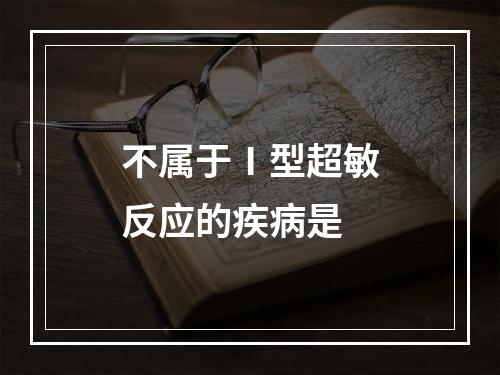 不属于Ⅰ型超敏反应的疾病是